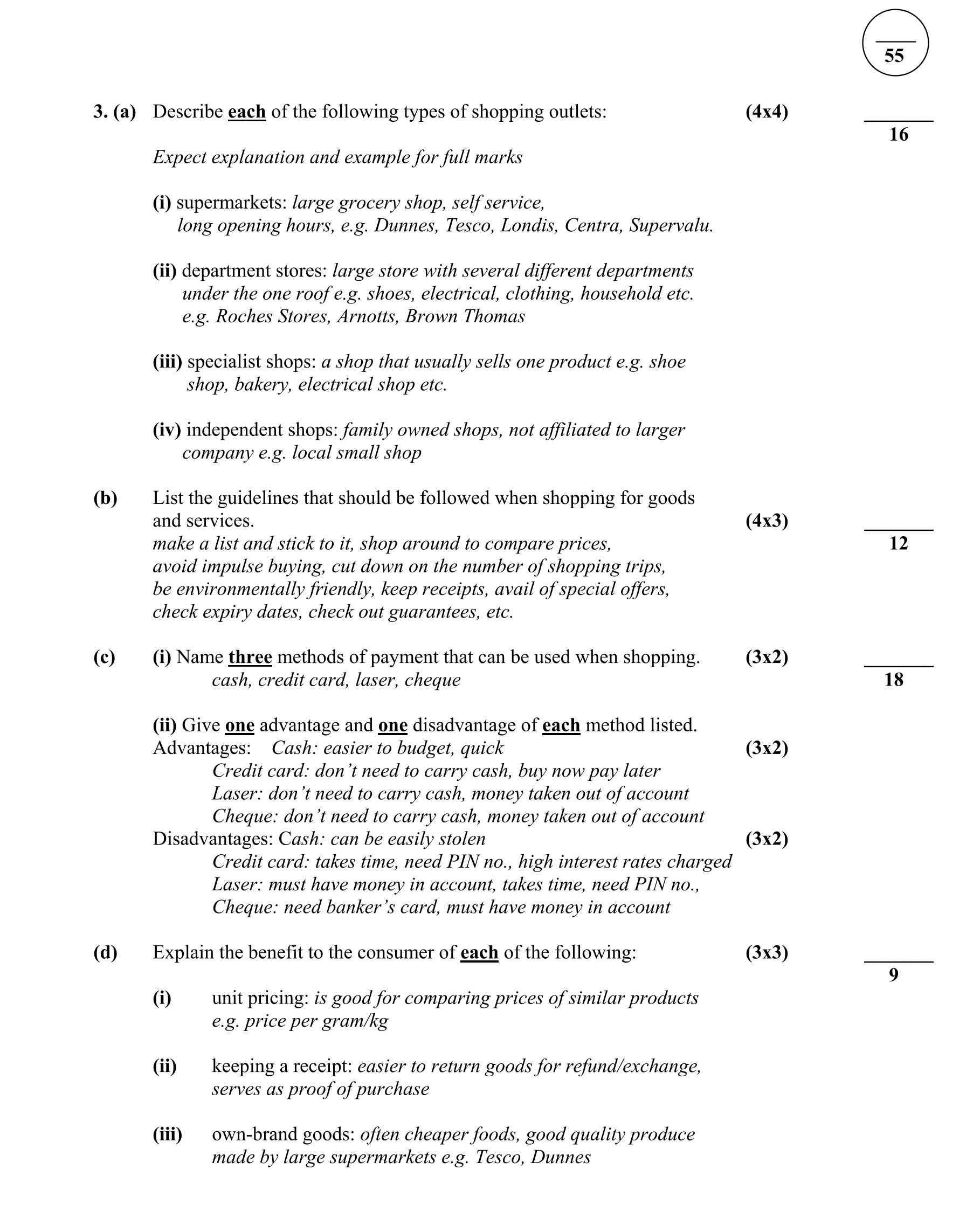 55

3. (a) Describe each of the following types of shopping outlets: (4x4) 16

Expect explanation and example for full marks

(i) supermarkets: large grocery shop, self service, long opening hours, e.g. Dunnes, Tesco, Londis, Centra, Supervalu.

(ii) department stores: large store with several different departments under the one roof e.g. shoes, electrical, clothing, household etc. e.g. Roches Stores, Arnotts, Brown Thomas

(iii) specialist shops: a shop that usually sells one product e.g. shoe shop, bakery, electrical shop etc.

(iv) independent shops: family owned shops, not affiliated to larger company e.g. local small shop

(b) List the guidelines that should be followed when shopping for goods and services. (4x3) 12
make a list and stick to it, shop around to compare prices, avoid impulse buying, cut down on the number of shopping trips, be environmentally friendly, keep receipts, avail of special offers, check expiry dates, check out guarantees, etc.

(c) (i) Name three methods of payment that can be used when shopping. (3x2) 18
cash, credit card, laser, cheque

(ii) Give one advantage and one disadvantage of each method listed.
Advantages: Cash: easier to budget, quick (3x2)
Credit card: don't need to carry cash, buy now pay later
Laser: don't need to carry cash, money taken out of account
Cheque: don't need to carry cash, money taken out of account
Disadvantages: Cash: can be easily stolen (3x2)
Credit card: takes time, need PIN no., high interest rates charged
Laser: must have money in account, takes time, need PIN no.,
Cheque: need banker's card, must have money in account

(d) Explain the benefit to the consumer of each of the following: (3x3) 9

(i) unit pricing: is good for comparing prices of similar products e.g. price per gram/kg

(ii) keeping a receipt: easier to return goods for refund/exchange, serves as proof of purchase

(iii) own-brand goods: often cheaper foods, good quality produce made by large supermarkets e.g. Tesco, Dunnes